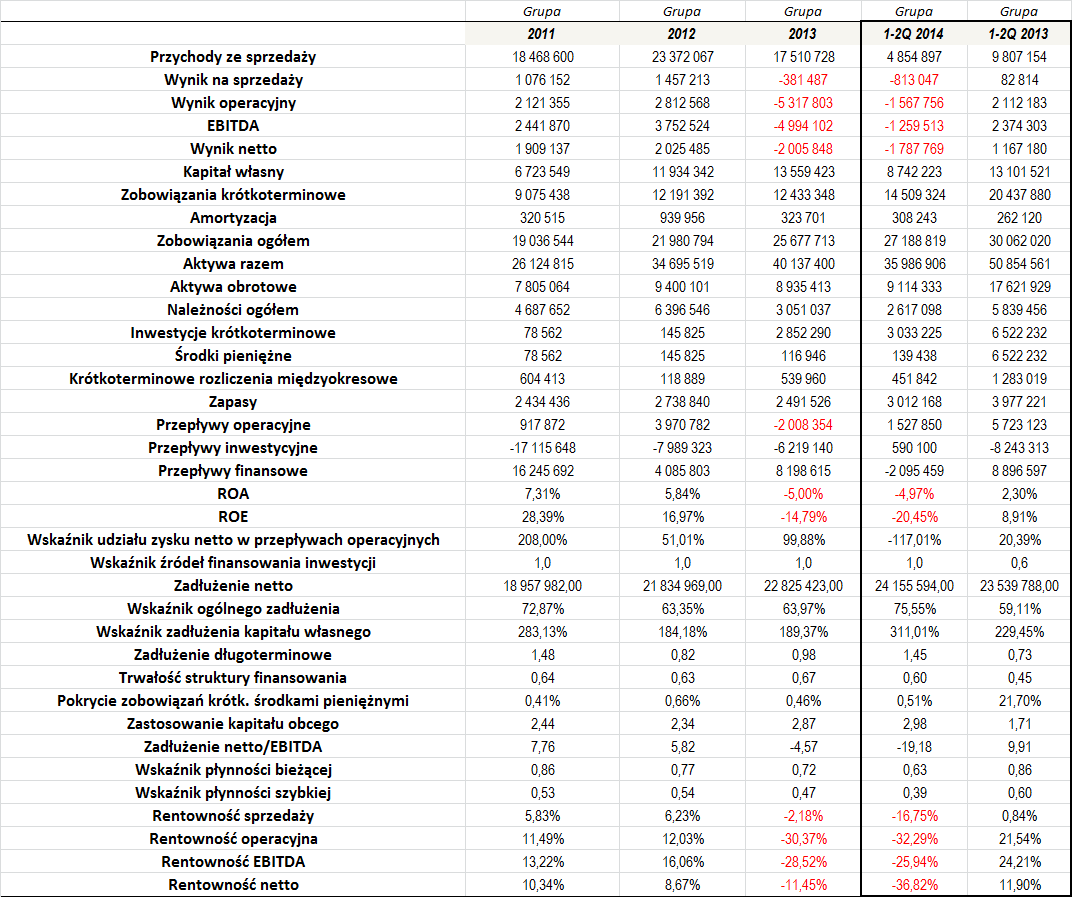 | | Grupa | Grupa | Grupa | Grupa | Grupa |
|---|---|---|---|---|---|
| | 2011 | 2012 | 2013 | 1-2Q 2014 | 1-2Q 2013 |
| Przychody ze sprzedaży | 18 468 600 | 23 372 067 | 17 510 728 | 4 854 897 | 9 807 154 |
| Wynik na sprzedaży | 1 076 152 | 1 457 213 | -381 487 | -813 047 | 82 814 |
| Wynik operacyjny | 2 121 355 | 2 812 568 | -5 317 803 | -1 567 756 | 2 112 183 |
| EBITDA | 2 441 870 | 3 752 524 | -4 994 102 | -1 259 513 | 2 374 303 |
| Wynik netto | 1 909 137 | 2 025 485 | -2 005 848 | -1 787 769 | 1 167 180 |
| Kapitał własny | 6 723 549 | 11 934 342 | 13 559 423 | 8 742 223 | 13 101 521 |
| Zobowiązania krótkoterminowe | 9 075 438 | 12 191 392 | 12 433 348 | 14 509 324 | 20 437 880 |
| Amortyzacja | 320 515 | 939 956 | 323 701 | 308 243 | 262 120 |
| Zobowiązania ogółem | 19 036 544 | 21 980 794 | 25 677 713 | 27 188 819 | 30 062 020 |
| Aktywa razem | 26 124 815 | 34 695 519 | 40 137 400 | 35 986 906 | 50 854 561 |
| Aktywa obrotowe | 7 805 064 | 9 400 101 | 8 935 413 | 9 114 333 | 17 621 929 |
| Należności ogółem | 4 687 652 | 6 396 546 | 3 051 037 | 2 617 098 | 5 839 456 |
| Inwestycje krótkoterminowe | 78 562 | 145 825 | 2 852 290 | 3 033 225 | 6 522 232 |
| Środki pieniężne | 78 562 | 145 825 | 116 946 | 139 438 | 6 522 232 |
| Krótkoterminowe rozliczenia międzyokresowe | 604 413 | 118 889 | 539 960 | 451 842 | 1 283 019 |
| Zapasy | 2 434 436 | 2 738 840 | 2 491 526 | 3 012 168 | 3 977 221 |
| Przepływy operacyjne | 917 872 | 3 970 782 | -2 008 354 | 1 527 850 | 5 723 123 |
| Przepływy inwestycyjne | -17 115 648 | -7 989 323 | -6 219 140 | 590 100 | -8 243 313 |
| Przepływy finansowe | 16 245 692 | 4 085 803 | 8 198 615 | -2 095 459 | 8 896 597 |
| ROA | 7,31% | 5,84% | -5,00% | -4,97% | 2,30% |
| ROE | 28,39% | 16,97% | -14,79% | -20,45% | 8,91% |
| Wskaźnik udziału zysku netto w przepływach operacyjnych | 208,00% | 51,01% | 99,88% | -117,01% | 20,39% |
| Wskaźnik źródeł finansowania inwestycji | 1,0 | 1,0 | 1,0 | 1,0 | 0,6 |
| Zadłużenie netto | 18 957 982,00 | 21 834 969,00 | 22 825 423,00 | 24 155 594,00 | 23 539 788,00 |
| Wskaźnik ogólnego zadłużenia | 72,87% | 63,35% | 63,97% | 75,55% | 59,11% |
| Wskaźnik zadłużenia kapitału własnego | 283,13% | 184,18% | 189,37% | 311,01% | 229,45% |
| Zadłużenie długoterminowe | 1,48 | 0,82 | 0,98 | 1,45 | 0,73 |
| Trwałość struktury finansowania | 0,64 | 0,63 | 0,67 | 0,60 | 0,45 |
| Pokrycie zobowiązań krótk. środkami pieniężnymi | 0,41% | 0,66% | 0,46% | 0,51% | 21,70% |
| Zastosowanie kapitału obcego | 2,44 | 2,34 | 2,87 | 2,98 | 1,71 |
| Zadłużenie netto/EBITDA | 7,76 | 5,82 | -4,57 | -19,18 | 9,91 |
| Wskaźnik płynności bieżącej | 0,86 | 0,77 | 0,72 | 0,63 | 0,86 |
| Wskaźnik płynności szybkiej | 0,53 | 0,54 | 0,47 | 0,39 | 0,60 |
| Rentowność sprzedaży | 5,83% | 6,23% | -2,18% | -16,75% | 0,84% |
| Rentowność operacyjna | 11,49% | 12,03% | -30,37% | -32,29% | 21,54% |
| Rentowność EBITDA | 13,22% | 16,06% | -28,52% | -25,94% | 24,21% |
| Rentowność netto | 10,34% | 8,67% | -11,45% | -36,82% | 11,90% |